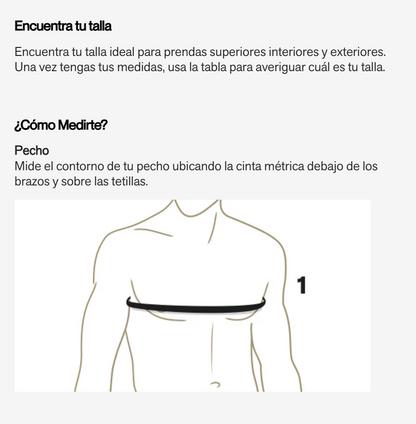 Encuentra tu talla

Encuentra tu talla ideal para prendas superiores interiores y exteriores. Una vez tengas tus medidas, usa la tabla para averiguar cuál es tu talla.

¿Cómo Medirte?

Pecho
Mide el contorno de tu pecho ubicando la cinta métrica debajo de los brazos y sobre las tetillas.

1